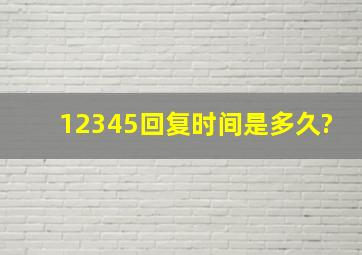 12345回复时间是多久?